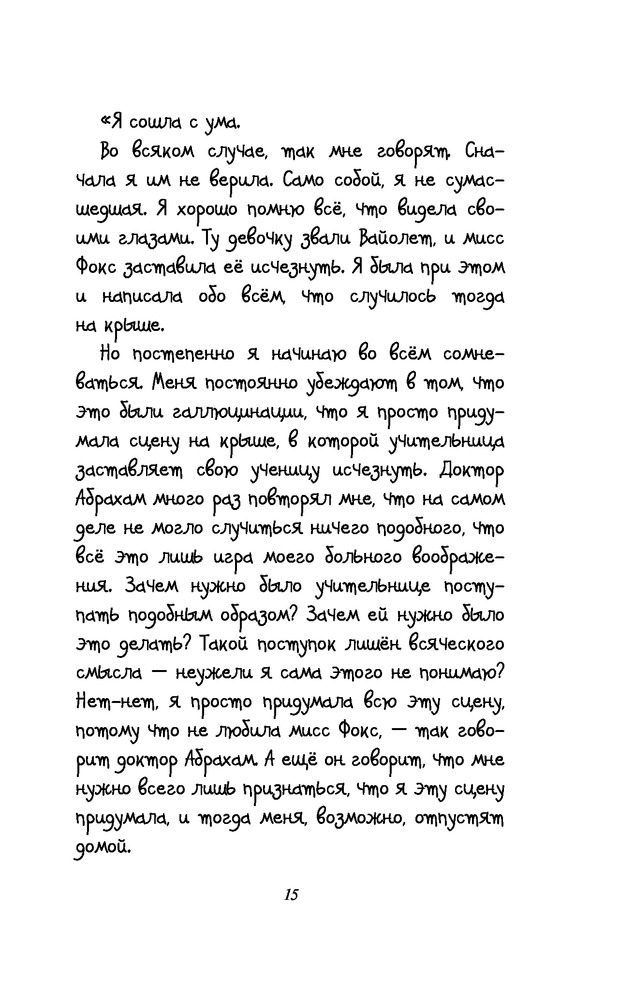 «Я сошла с ума.

Во всяком случае, так мне говорят. Сначала я им не верила. Само собой, я не сумасшедшая. Я хорошо помню всё, что видела своими глазами. Ту девочку звали Вайолет, и мисс Фокс заставила её исчезнуть. Я была при этом и написала обо всём, что случилось тогда на крыше.

Но постепенно я начинаю во всём сомневаться. Меня постоянно убеждают в том, что это были галлюцинации, что я просто придумала сцену на крыше, в которой учительница заставляет свою ученицу исчезнуть. Доктор Абрахам много раз повторял мне, что на самом деле не могло случиться ничего подобного, что всё это лишь игра моего больного воображения. Зачем нужно было учительнице поступать подобным образом? Зачем ей нужно было это делать? Такой поступок лишён всяческого смысла — неужели я сама этого не понимаю? Нет-нет, я просто придумала всю эту сцену, потому что не любила мисс Фокс, — так говорит доктор Абрахам. А ещё он говорит, что мне нужно всего лишь признаться, что я эту сцену придумала, и тогда меня, возможно, отпустят домой.

15